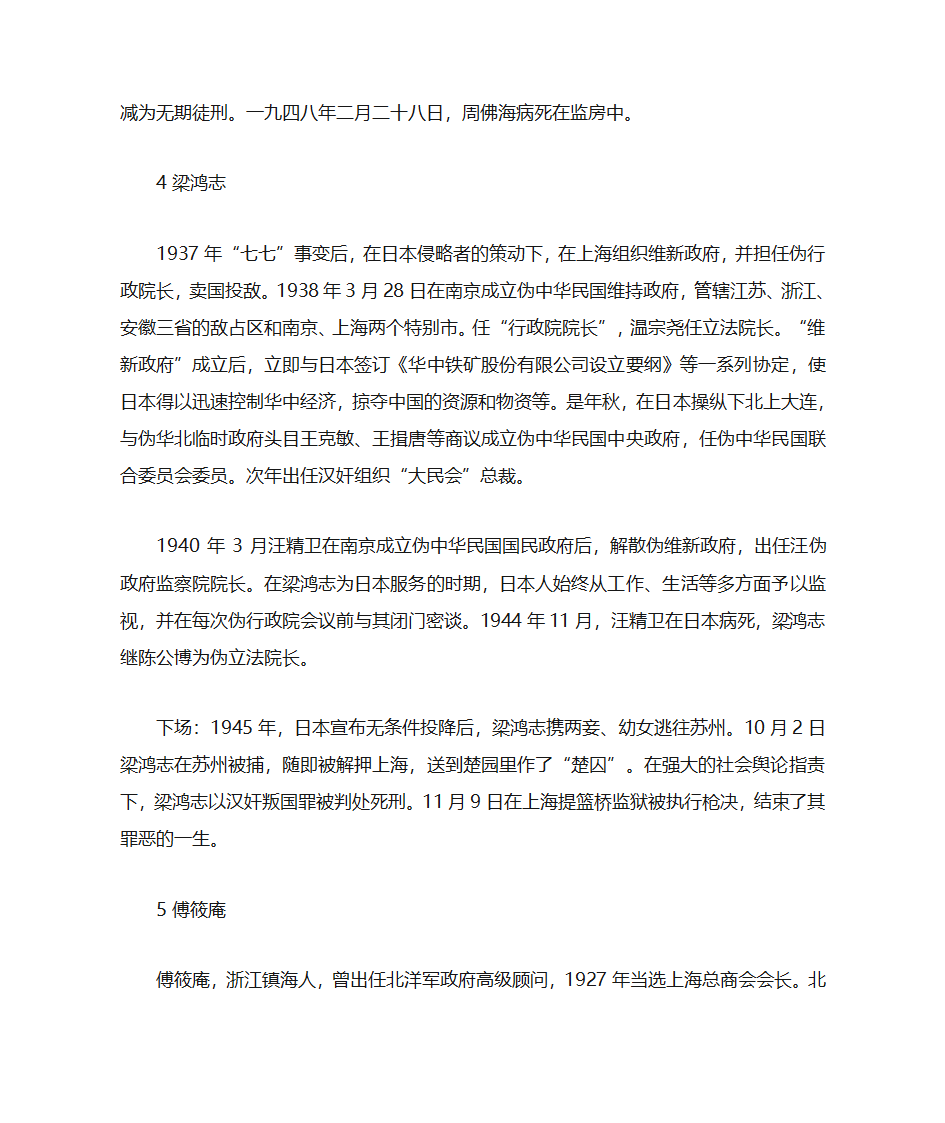 减为无期徒刑。一九四八年二月二十八日，周佛海病死在监房中。

4 梁鸿志

1937 年“七七”事变后，在日本侵略者的策动下，在上海组织维新政府，并担任伪行政院长，卖国投敌。1938 年 3 月 28 日在南京成立伪中华民国维持政府，管辖江苏、浙江、安徽三省的敌占区和南京、上海两个特别市。任“行政院院长”，温宗尧任立法院长。“维新政府”成立后，立即与日本签订《华中铁矿股份有限公司设立要纲》等一系列协定，使日本得以迅速控制华中经济，掠夺中国的资源和物资等。是年秋，在日本操纵下北上大连，与伪华北临时政府头目王克敏、王揖唐等商议成立伪中华民国中央政府，任伪中华民国联合委员会委员。次年出任汉奸组织“大民会”总裁。

1940 年 3 月汪精卫在南京成立伪中华民国国民政府后，解散伪维新政府，出任汪伪政府监察院院长。在梁鸿志为日本服务的时期，日本人始终从工作、生活等多方面予以监视，并在每次伪行政院会议前与其闭门密谈。1944 年 11 月，汪精卫在日本病死，梁鸿志继陈公博为伪立法院长。

下场：1945 年，日本宣布无条件投降后，梁鸿志携两妾、幼女逃往苏州。10 月 2 日梁鸿志在苏州被捕，随即被解押上海，送到楚园里作了“楚囚”。在强大的社会舆论指责下，梁鸿志以汉奸叛国罪被判处死刑。11 月 9 日在上海提篮桥监狱被执行枪决，结束了其罪恶的一生。

5 傅筱庵

傅筱庵，浙江镇海人，曾出任北洋军政府高级顾问，1927 年当选上海总商会会长。北